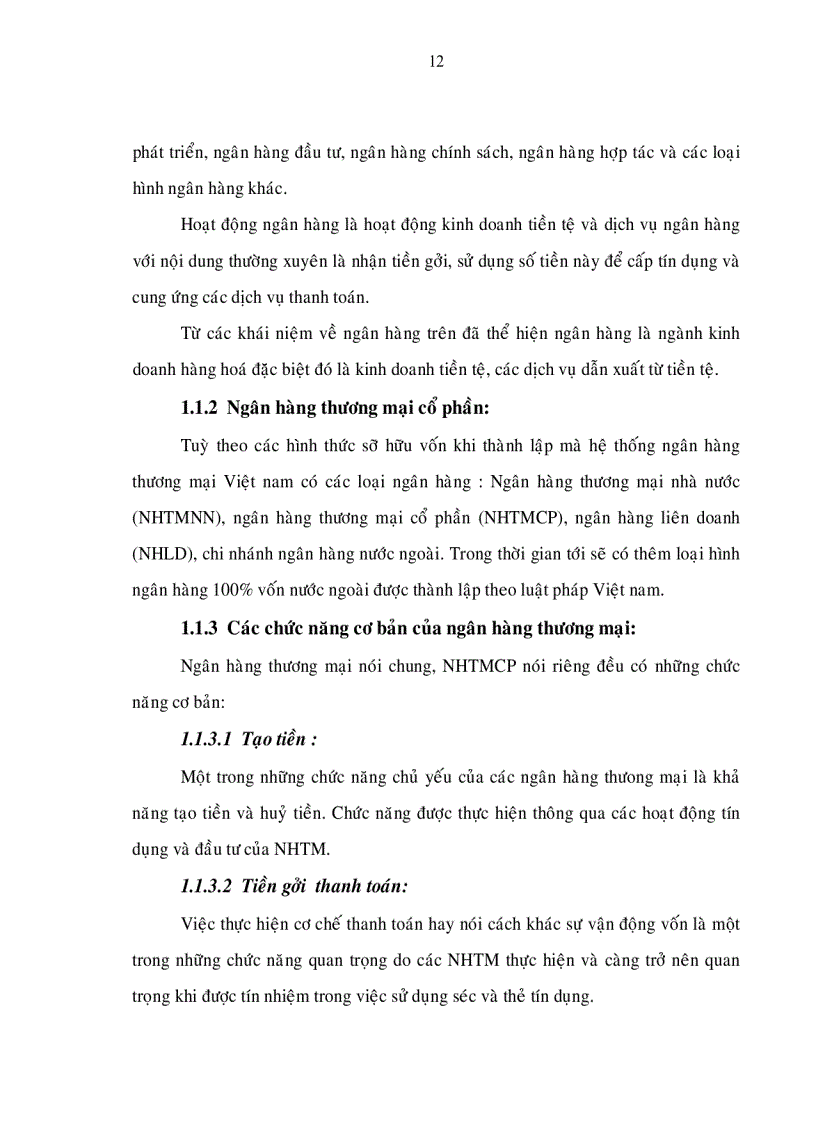 12

phát triển, ngân hàng đầu tư, ngân hàng chính sách, ngân hàng hợp tác và các loại hình ngân hàng khác.

Hoạt động ngân hàng là hoạt động kinh doanh tiền tệ và dịch vụ ngân hàng với nội dung thường xuyên là nhận tiền gởi, sử dụng số tiền này để cấp tín dụng và cung ứng các dịch vụ thanh toán.

Từ các khái niệm về ngân hàng trên đã thể hiện ngân hàng là ngành kinh doanh hàng hoá đặc biệt đó là kinh doanh tiền tệ, các dịch vụ dẫn xuất từ tiền tệ.

1.1.2 Ngân hàng thương mại cổ phần:

Tuỳ theo các hình thức sỡ hữu vốn khi thành lập mà hệ thống ngân hàng thương mại Việt nam có các loại ngân hàng : Ngân hàng thương mại nhà nước (NHTMNN), ngân hàng thương mại cổ phần (NHTMCP), ngân hàng liên doanh (NHLD), chi nhánh ngân hàng nước ngoài. Trong thời gian tới sẽ có thêm loại hình ngân hàng 100% vốn nước ngoài được thành lập theo luật pháp Việt nam.

1.1.3 Các chức năng cơ bản của ngân hàng thương mại:

Ngân hàng thương mại nói chung, NHTMCP nói riêng đều có những chức năng cơ bản:

1.1.3.1 Tạo tiền :

Một trong những chức năng chủ yếu của các ngân hàng thương mại là khả năng tạo tiền và huỷ tiền. Chức năng được thực hiện thông qua các hoạt động tín dụng và đầu tư của NHTM.

1.1.3.2 Tiền gởi thanh toán:

Việc thực hiện cơ chế thanh toán hay nói cách khác sự vận động vốn là một trong những chức năng quan trọng do các NHTM thực hiện và càng trở nên quan trọng khi được tín nhiệm trong việc sử dụng séc và thẻ tín dụng.